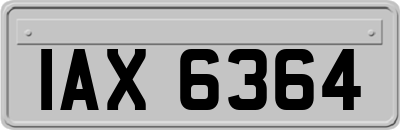 IAX 6364